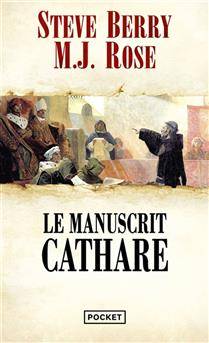 STEVE BERRY
M.J. ROSE

LE MANUSCRIT
CATHARE

POCKET